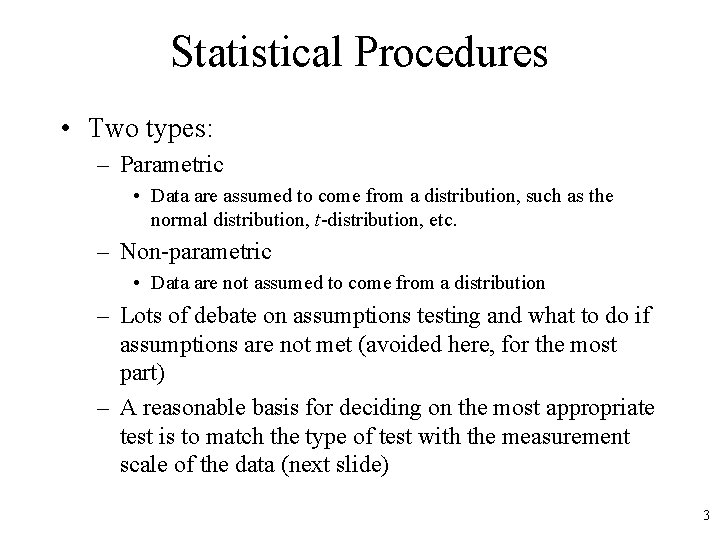 Statistical Procedures

• Two types:
– Parametric
• Data are assumed to come from a distribution, such as the normal distribution, $t$-distribution, etc.
– Non-parametric
• Data are not assumed to come from a distribution
– Lots of debate on assumptions testing and what to do if assumptions are not met (avoided here, for the most part)
– A reasonable basis for deciding on the most appropriate test is to match the type of test with the measurement scale of the data (next slide)

3